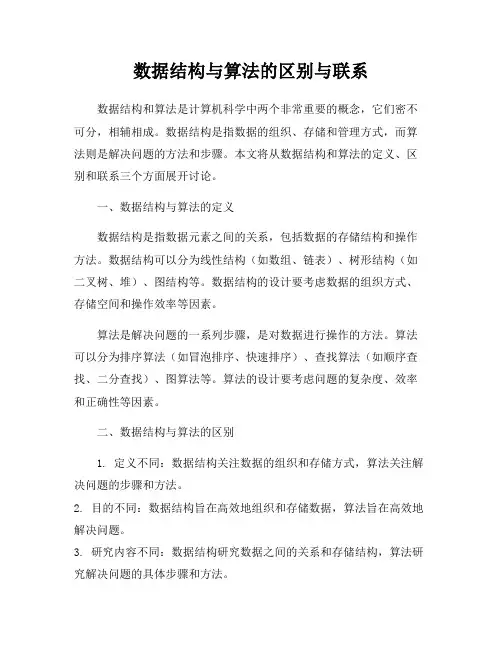 数据结构与算法的区别与联系

数据结构和算法是计算机科学中两个非常重要的概念，它们密不可分，相辅相成。数据结构是指数据的组织、存储和管理方式，而算法则是解决问题的方法和步骤。本文将从数据结构和算法的定义、区别和联系三个方面展开讨论。

一、数据结构与算法的定义

数据结构是指数据元素之间的关系，包括数据的存储结构和操作方法。数据结构可以分为线性结构（如数组、链表）、树形结构（如二叉树、堆）、图结构等。数据结构的设计要考虑数据的组织方式、存储空间和操作效率等因素。

算法是解决问题的一系列步骤，是对数据进行操作的方法。算法可以分为排序算法（如冒泡排序、快速排序）、查找算法（如顺序查找、二分查找）、图算法等。算法的设计要考虑问题的复杂度、效率和正确性等因素。

二、数据结构与算法的区别

1. 定义不同：数据结构关注数据的组织和存储方式，算法关注解决问题的步骤和方法。

2. 目的不同：数据结构旨在高效地组织和存储数据，算法旨在高效地解决问题。

3. 研究内容不同：数据结构研究数据之间的关系和存储结构，算法研究解决问题的具体步骤和方法。